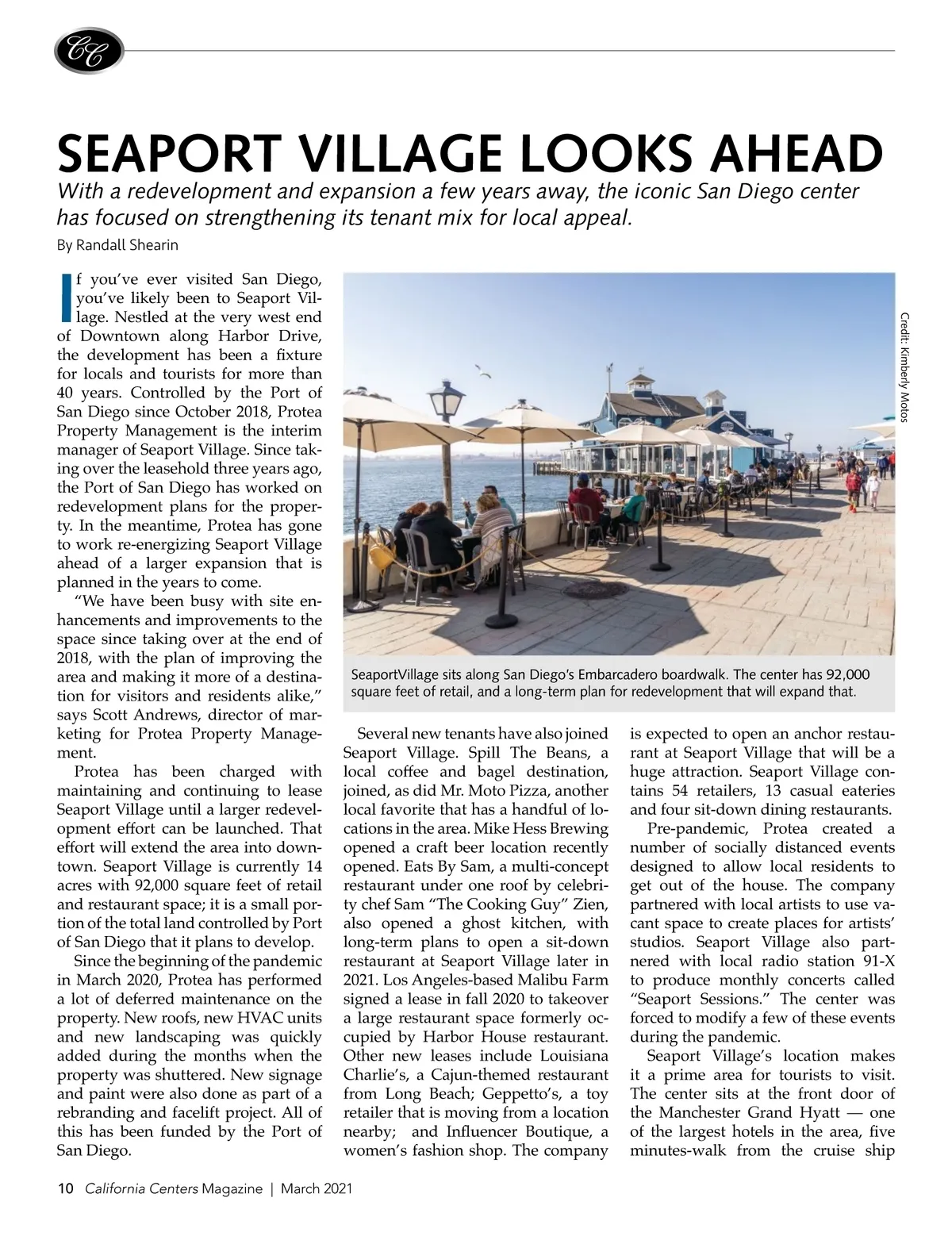 CC

SEAPORT VILLAGE LOOKS AHEAD

With a redevelopment and expansion a few years away, the iconic San Diego center has focused on strengthening its tenant mix for local appeal.

By Randall Shearin

If you've ever visited San Diego, you've likely been to Seaport Village. Nestled at the very west end of Downtown along Harbor Drive, the development has been a fixture for locals and tourists for more than 40 years. Controlled by the Port of San Diego since October 2018, Protea Property Management is the interim manager of Seaport Village. Since taking over the leasehold three years ago, the Port of San Diego has worked on redevelopment plans for the property. In the meantime, Protea has gone to work re-energizing Seaport Village ahead of a larger expansion that is planned in the years to come.

"We have been busy with site enhancements and improvements to the space since taking over at the end of 2018, with the plan of improving the area and making it more of a destination for visitors and residents alike," says Scott Andrews, director of marketing for Protea Property Management.

Protea has been charged with maintaining and continuing to lease Seaport Village until a larger redevelopment effort can be launched. That effort will extend the area into downtown. Seaport Village is currently 14 acres with 92,000 square feet of retail and restaurant space; it is a small portion of the total land controlled by Port of San Diego that it plans to develop.

Since the beginning of the pandemic in March 2020, Protea has performed a lot of deferred maintenance on the property. New roofs, new HVAC units and new landscaping was quickly added during the months when the property was shuttered. New signage and paint were also done as part of a rebranding and facelift project. All of this has been funded by the Port of San Diego.

Credit: Kimberly Motos

SeaportVillage sits along San Diego's Embarcadero boardwalk. The center has 92,000 square feet of retail, and a long-term plan for redevelopment that will expand that.

Several new tenants have also joined Seaport Village. Spill The Beans, a local coffee and bagel destination, joined, as did Mr. Moto Pizza, another local favorite that has a handful of locations in the area. Mike Hess Brewing opened a craft beer location recently opened. Eats By Sam, a multi-concept restaurant under one roof by celebrity chef Sam "The Cooking Guy" Zien, also opened a ghost kitchen, with long-term plans to open a sit-down restaurant at Seaport Village later in 2021. Los Angeles-based Malibu Farm signed a lease in fall 2020 to takeover a large restaurant space formerly occupied by Harbor House restaurant. Other new leases include Louisiana Charlie's, a Cajun-themed restaurant from Long Beach; Geppetto's, a toy retailer that is moving from a location nearby; and Influencer Boutique, a women's fashion shop. The company is expected to open an anchor restaurant at Seaport Village that will be a huge attraction. Seaport Village contains 54 retailers, 13 casual eateries and four sit-down dining restaurants.

Pre-pandemic, Protea created a number of socially distanced events designed to allow local residents to get out of the house. The company partnered with local artists to use vacant space to create places for artists' studios. Seaport Village also partnered with local radio station 91-X to produce monthly concerts called "Seaport Sessions." The center was forced to modify a few of these events during the pandemic.

Seaport Village's location makes it a prime area for tourists to visit. The center sits at the front door of the Manchester Grand Hyatt — one of the largest hotels in the area, five minutes-walk from the cruise ship

10 California Centers Magazine | March 2021